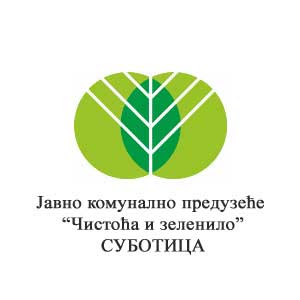 Јавно комунално предузеће
“Чистоћа и зеленило”
СУБОТИЦА